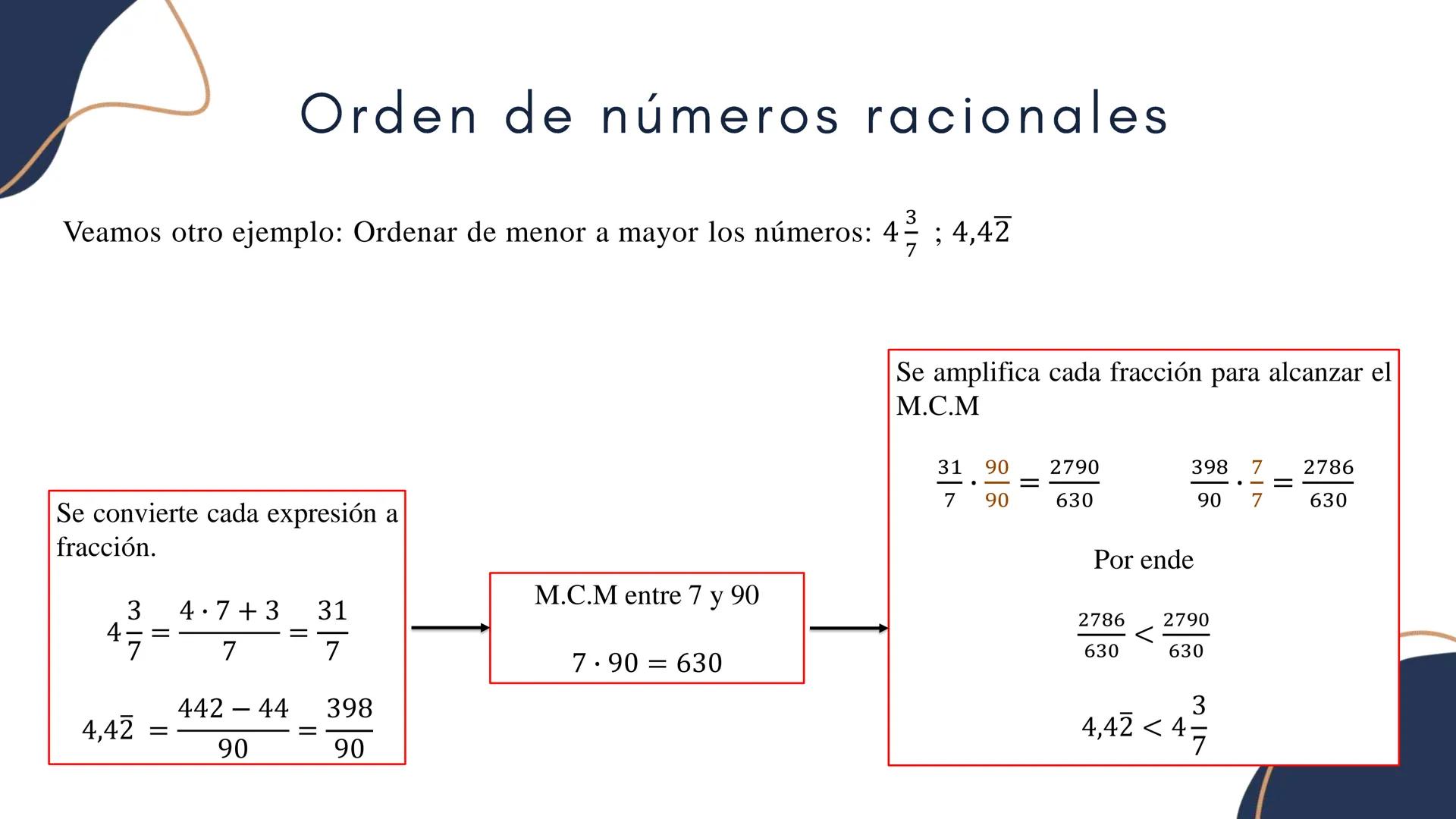 Orden de números racionales

Veamos otro ejemplo: Ordenar de menor a mayor los números: $4\frac{3}{7}$ ; $4,4\overline{2}$

Se convierte cada expresión a fracción.

$4\frac{3}{7} = \frac{4 \cdot 7 + 3}{7} = \frac{31}{7}$

$4,4\overline{2} = \frac{442 - 44}{90} = \frac{398}{90}$

M.C.M entre 7 y 90

$7 \cdot 90 = 630$

Se amplifica cada fracción para alcanzar el M.C.M

$\frac{31}{7} \cdot \frac{90}{90} = \frac{2790}{630}$

$\frac{398}{90} \cdot \frac{7}{7} = \frac{2786}{630}$

Por ende

$\frac{2786}{630} < \frac{2790}{630}$

$4,4\overline{2} < 4\frac{3}{7}$